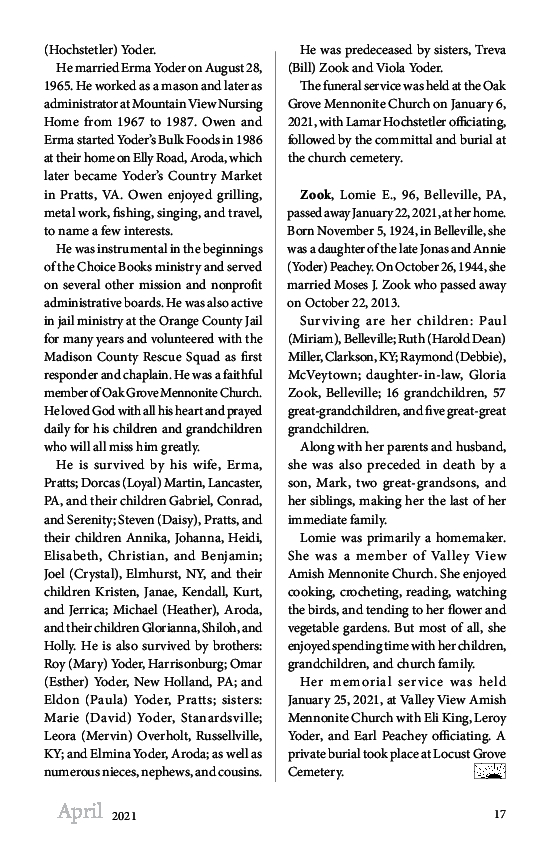 (Hochstetler) Yoder.

He married Erma Yoder on August 28, 1965. He worked as a mason and later as administrator at Mountain View Nursing Home from 1967 to 1987. Owen and Erma started Yoder's Bulk Foods in 1986 at their home on Elly Road, Aroda, which later became Yoder's Country Market in Pratts, VA. Owen enjoyed grilling, metal work, fishing, singing, and travel, to name a few interests.

He was instrumental in the beginnings of the Choice Books ministry and served on several other mission and nonprofit administrative boards. He was also active in jail ministry at the Orange County Jail for many years and volunteered with the Madison County Rescue Squad as first responder and chaplain. He was a faithful member of Oak Grove Mennonite Church. He loved God with all his heart and prayed daily for his children and grandchildren who will all miss him greatly.

He is survived by his wife, Erma, Pratts; Dorcas (Loyal) Martin, Lancaster, PA, and their children Gabriel, Conrad, and Serenity; Steven (Daisy), Pratts, and their children Annika, Johanna, Heidi, Elisabeth, Christian, and Benjamin; Joel (Crystal), Elmhurst, NY, and their children Kristen, Janae, Kendall, Kurt, and Jerrica; Michael (Heather), Aroda, and their children Glorianna, Shiloh, and Holly. He is also survived by brothers: Roy (Mary) Yoder, Harrisonburg; Omar (Esther) Yoder, New Holland, PA; and Eldon (Paula) Yoder, Pratts; sisters: Marie (David) Yoder, Stanardsville; Leora (Mervin) Overholt, Russellville, KY; and Elmina Yoder, Aroda; as well as numerous nieces, nephews, and cousins.

He was predeceased by sisters, Treva (Bill) Zook and Viola Yoder.

The funeral service was held at the Oak Grove Mennonite Church on January 6, 2021, with Lamar Hochstetler officiating, followed by the committal and burial at the church cemetery.

Zook, Lomie E., 96, Belleville, PA, passed away January 22, 2021, at her home. Born November 5, 1924, in Belleville, she was a daughter of the late Jonas and Annie (Yoder) Peachey. On October 26, 1944, she married Moses J. Zook who passed away on October 22, 2013.

Surviving are her children: Paul (Miriam), Belleville; Ruth (Harold Dean) Miller, Clarkson, KY; Raymond (Debbie), McVeytown; daughter-in-law, Gloria Zook, Belleville; 16 grandchildren, 57 great-grandchildren, and five great-great grandchildren.

Along with her parents and husband, she was also preceded in death by a son, Mark, two great-grandsons, and her siblings, making her the last of her immediate family.

Lomie was primarily a homemaker. She was a member of Valley View Amish Mennonite Church. She enjoyed cooking, crocheting, reading, watching the birds, and tending to her flower and vegetable gardens. But most of all, she enjoyed spending time with her children, grandchildren, and church family.

Her memorial service was held January 25, 2021, at Valley View Amish Mennonite Church with Eli King, Leroy Yoder, and Earl Peachey officiating. A private burial took place at Locust Grove Cemetery.

April 2021 17